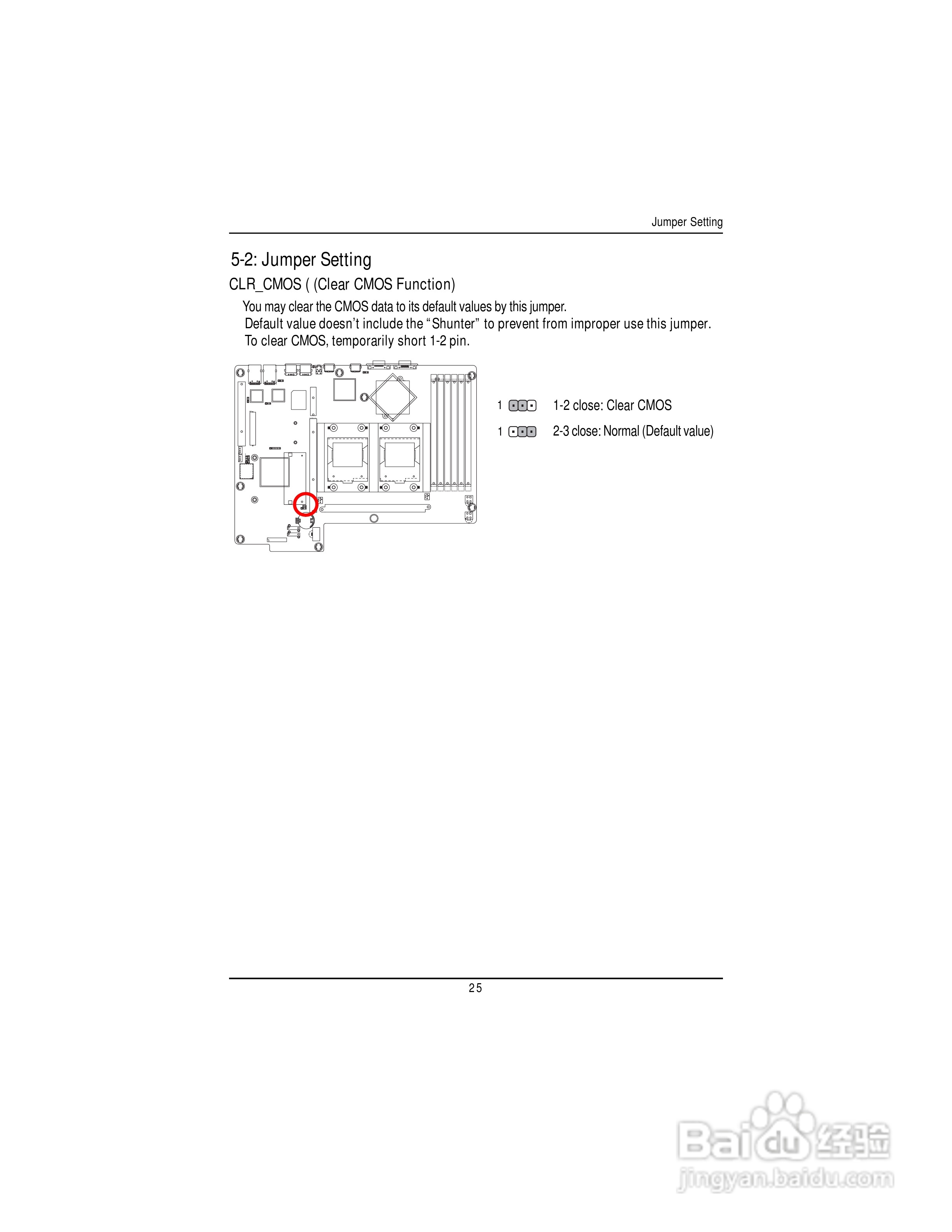 Jumper Setting

5-2: Jumper Setting

CLR_CMOS ( (Clear CMOS Function)

You may clear the CMOS data to its default values by this jumper.
Default value doesn't include the "Shunter" to prevent from improper use this jumper.
To clear CMOS, temporarily short 1-2 pin.

1 1-2 close: Clear CMOS

1 2-3 close: Normal (Default value)

25

Baidu经验
jingyan.baidu.com